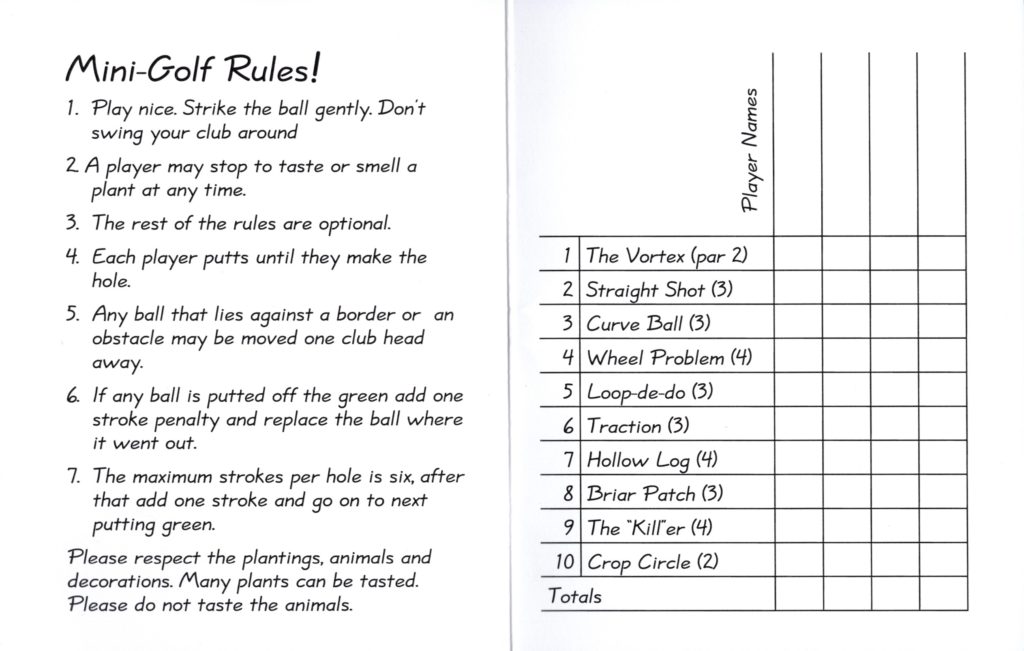 Mini-Golf Rules!

1. Play nice. Strike the ball gently. Don't swing your club around

2. A player may stop to taste or smell a plant at any time.

3. The rest of the rules are optional.

4. Each player putts until they make the hole.

5. Any ball that lies against a border or an obstacle may be moved one club head away.

6. If any ball is putted off the green add one stroke penalty and replace the ball where it went out.

7. The maximum strokes per hole is six, after that add one stroke and go on to next putting green.

Please respect the plantings, animals and decorations. Many plants can be tasted. Please do not taste the animals.

| | Player Names | | | | |
|---|---|---|---|---|---|
| 1 | The Vortex (par 2) | | | | |
| 2 | Straight Shot (3) | | | | |
| 3 | Curve Ball (3) | | | | |
| 4 | Wheel Problem (4) | | | | |
| 5 | Loop-de-do (3) | | | | |
| 6 | Traction (3) | | | | |
| 7 | Hollow Log (4) | | | | |
| 8 | Briar Patch (3) | | | | |
| 9 | The "Kill"er (4) | | | | |
| 10 | Crop Circle (2) | | | | |
| Totals | | | | | |